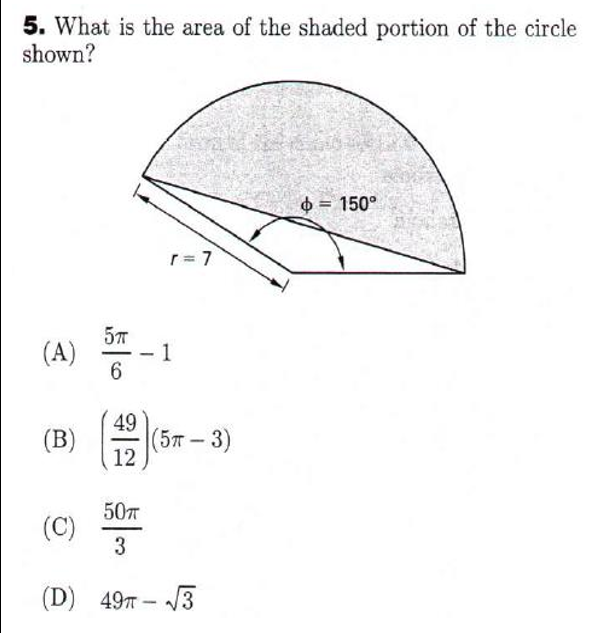 **5.** What is the area of the shaded portion of the circle shown?

$\phi = 150°$

$r = 7$

(A) $\frac{5\pi}{6} - 1$

(B) $\left(\frac{49}{12}\right)(5\pi - 3)$

(C) $\frac{50\pi}{3}$

(D) $49\pi - \sqrt{3}$